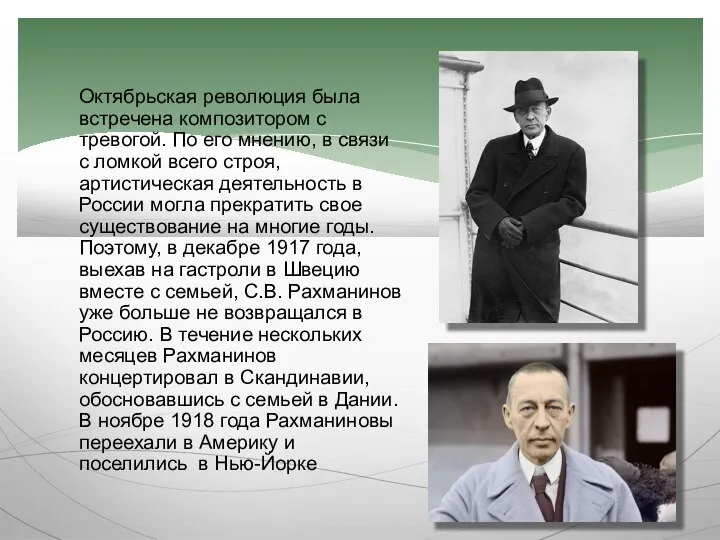 Октябрьская революция была встречена композитором с тревогой. По его мнению, в связи с ломкой всего строя, артистическая деятельность в России могла прекратить свое существование на многие годы. Поэтому, в декабре 1917 года, выехав на гастроли в Швецию вместе с семьей, С.В. Рахманинов уже больше не возвращался в Россию. В течение нескольких месяцев Рахманинов концертировал в Скандинавии, обосновавшись с семьей в Дании. В ноябре 1918 года Рахманиновы переехали в Америку и поселились в Нью-Йорке